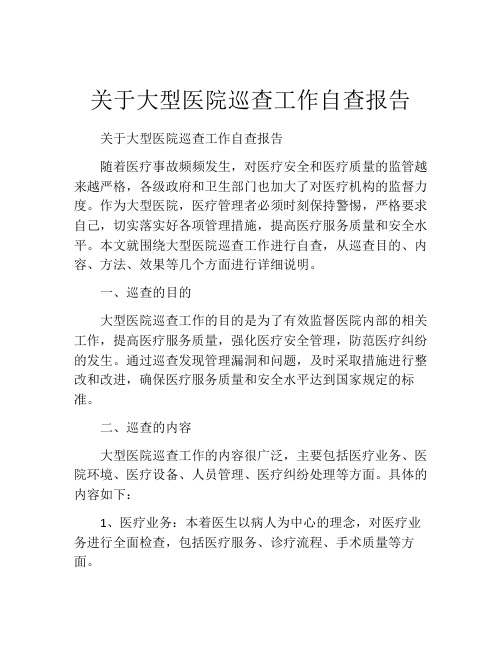 关于大型医院巡查工作自查报告

关于大型医院巡查工作自查报告

随着医疗事故频频发生，对医疗安全和医疗质量的监管越来越严格，各级政府和卫生部门也加大了对医疗机构的监督力度。作为大型医院，医疗管理者必须时刻保持警惕，严格要求自己，切实落实好各项管理措施，提高医疗服务质量和安全水平。本文就围绕大型医院巡查工作进行自查，从巡查目的、内容、方法、效果等几个方面进行详细说明。

一、巡查的目的

大型医院巡查工作的目的是为了有效监督医院内部的相关工作，提高医疗服务质量，强化医疗安全管理，防范医疗纠纷的发生。通过巡查发现管理漏洞和问题，及时采取措施进行整改和改进，确保医疗服务质量和安全水平达到国家规定的标准。

二、巡查的内容

大型医院巡查工作的内容很广泛，主要包括医疗业务、医院环境、医疗设备、人员管理、医疗纠纷处理等方面。具体的内容如下：

1、医疗业务：本着医生以病人为中心的理念，对医疗业务进行全面检查，包括医疗服务、诊疗流程、手术质量等方面。